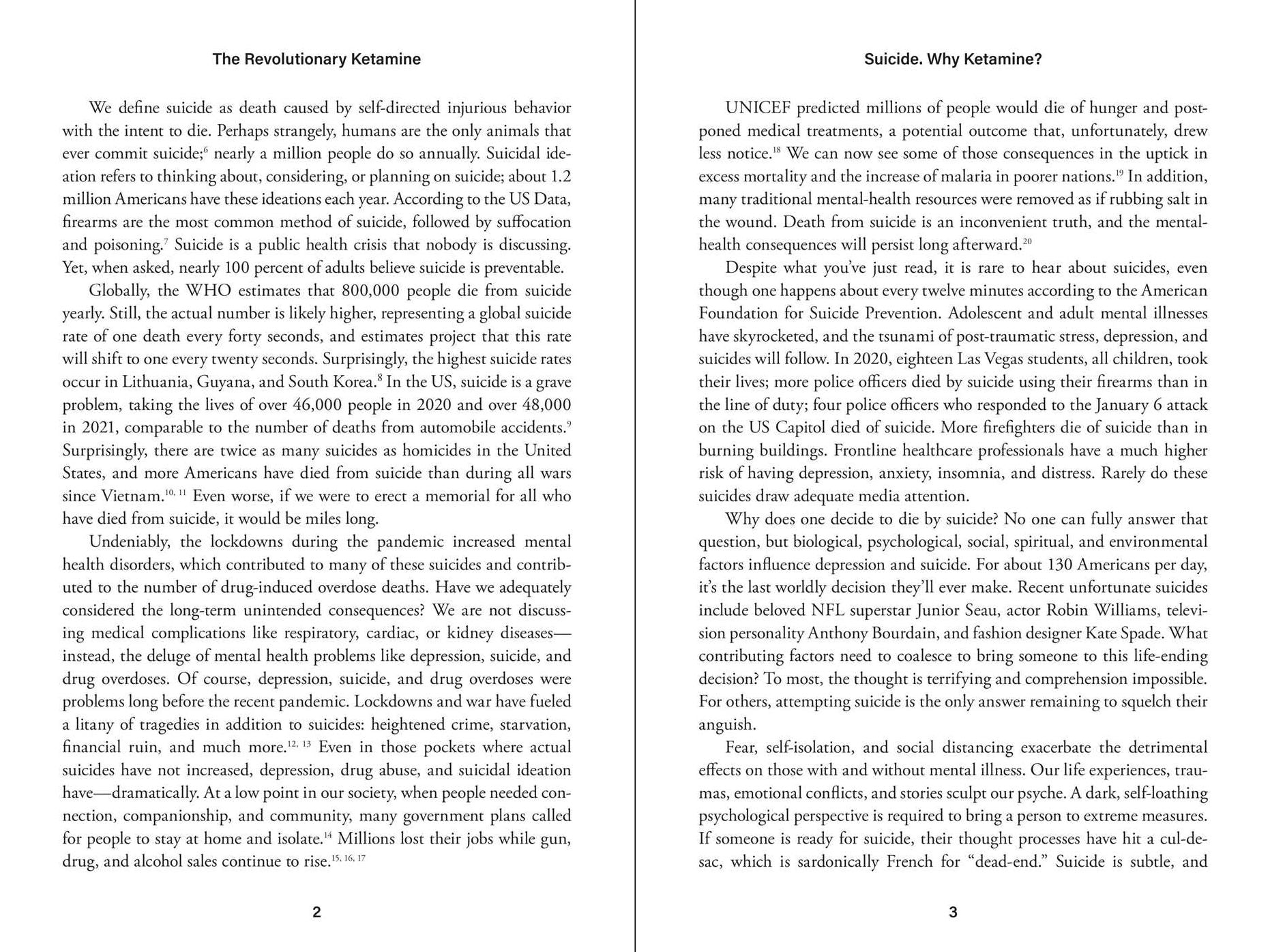 The Revolutionary Ketamine

We define suicide as death caused by self-directed injurious behavior with the intent to die. Perhaps strangely, humans are the only animals that ever commit suicide;$^{6}$ nearly a million people do so annually. Suicidal ideation refers to thinking about, considering, or planning on suicide; about 1.2 million Americans have these ideations each year. According to the US Data, firearms are the most common method of suicide, followed by suffocation and poisoning.$^{7}$ Suicide is a public health crisis that nobody is discussing. Yet, when asked, nearly 100 percent of adults believe suicide is preventable.

Globally, the WHO estimates that 800,000 people die from suicide yearly. Still, the actual number is likely higher, representing a global suicide rate of one death every forty seconds, and estimates project that this rate will shift to one every twenty seconds. Surprisingly, the highest suicide rates occur in Lithuania, Guyana, and South Korea.$^{8}$ In the US, suicide is a grave problem, taking the lives of over 46,000 people in 2020 and over 48,000 in 2021, comparable to the number of deaths from automobile accidents.$^{9}$ Surprisingly, there are twice as many suicides as homicides in the United States, and more Americans have died from suicide than during all wars since Vietnam.$^{10, 11}$ Even worse, if we were to erect a memorial for all who have died from suicide, it would be miles long.

Undeniably, the lockdowns during the pandemic increased mental health disorders, which contributed to many of these suicides and contributed to the number of drug-induced overdose deaths. Have we adequately considered the long-term unintended consequences? We are not discussing medical complications like respiratory, cardiac, or kidney diseases—instead, the deluge of mental health problems like depression, suicide, and drug overdoses. Of course, depression, suicide, and drug overdoses were problems long before the recent pandemic. Lockdowns and war have fueled a litany of tragedies in addition to suicides: heightened crime, starvation, financial ruin, and much more.$^{12, 13}$ Even in those pockets where actual suicides have not increased, depression, drug abuse, and suicidal ideation have—dramatically. At a low point in our society, when people needed connection, companionship, and community, many government plans called for people to stay at home and isolate.$^{14}$ Millions lost their jobs while gun, drug, and alcohol sales continue to rise.$^{15, 16, 17}$

2

Suicide. Why Ketamine?

UNICEF predicted millions of people would die of hunger and postponed medical treatments, a potential outcome that, unfortunately, drew less notice.$^{18}$ We can now see some of those consequences in the uptick in excess mortality and the increase of malaria in poorer nations.$^{19}$ In addition, many traditional mental-health resources were removed as if rubbing salt in the wound. Death from suicide is an inconvenient truth, and the mental-health consequences will persist long afterward.$^{20}$

Despite what you've just read, it is rare to hear about suicides, even though one happens about every twelve minutes according to the American Foundation for Suicide Prevention. Adolescent and adult mental illnesses have skyrocketed, and the tsunami of post-traumatic stress, depression, and suicides will follow. In 2020, eighteen Las Vegas students, all children, took their lives; more police officers died by suicide using their firearms than in the line of duty; four police officers who responded to the January 6 attack on the US Capitol died of suicide. More firefighters die of suicide than in burning buildings. Frontline healthcare professionals have a much higher risk of having depression, anxiety, insomnia, and distress. Rarely do these suicides draw adequate media attention.

Why does one decide to die by suicide? No one can fully answer that question, but biological, psychological, social, spiritual, and environmental factors influence depression and suicide. For about 130 Americans per day, it's the last worldly decision they'll ever make. Recent unfortunate suicides include beloved NFL superstar Junior Seau, actor Robin Williams, television personality Anthony Bourdain, and fashion designer Kate Spade. What contributing factors need to coalesce to bring someone to this life-ending decision? To most, the thought is terrifying and comprehension impossible. For others, attempting suicide is the only answer remaining to squelch their anguish.

Fear, self-isolation, and social distancing exacerbate the detrimental effects on those with and without mental illness. Our life experiences, traumas, emotional conflicts, and stories sculpt our psyche. A dark, self-loathing psychological perspective is required to bring a person to extreme measures. If someone is ready for suicide, their thought processes have hit a cul-de-sac, which is sardonically French for "dead-end." Suicide is subtle, and

3